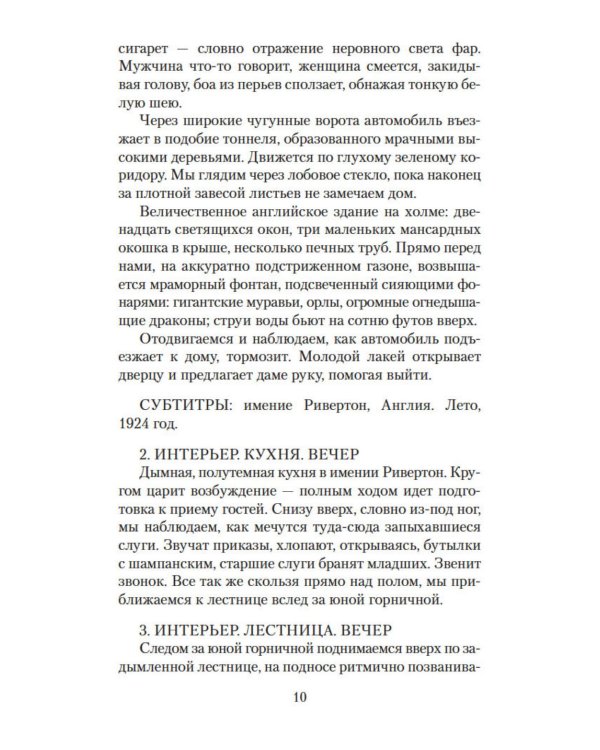 сигарет — словно отражение неровного света фар. Мужчина что-то говорит, женщина смеется, закидывая голову, боа из перьев сползает, обнажая тонкую белую шею.

Через широкие чугунные ворота автомобиль въезжает в подобие тоннеля, образованного мрачными высокими деревьями. Движется по глухому зеленому коридору. Мы глядим через лобовое стекло, пока наконец за плотной завесой листьев не замечаем дом.

Величественное английское здание на холме: двенадцать светящихся окон, три маленьких мансардных окошка в крыше, несколько печных труб. Прямо перед нами, на аккуратно подстриженном газоне, возвышается мраморный фонтан, подсвеченный сияющими фонарями: гигантские муравьи, орлы, огромные огнедышащие драконы; струи воды бьют на сотню футов вверх.

Отодвигаемся и наблюдаем, как автомобиль подъезжает к дому, тормозит. Молодой лакей открывает дверцу и предлагает даме руку, помогая выйти.

СУБТИТРЫ: имение Ривертон, Англия. Лето, 1924 год.

2. ИНТЕРЬЕР. КУХНЯ. ВЕЧЕР
Дымная, полутемная кухня в имении Ривертон. Кругом царит возбуждение — полным ходом идет подготовка к приему гостей. Снизу вверх, словно из-под ног, мы наблюдаем, как мечутся туда-сюда запыхавшиеся слуги. Звучат приказы, хлопают, открываясь, бутылки с шампанским, старшие слуги бранят младших. Звенит звонок. Все так же скользя прямо над полом, мы приближаемся к лестнице вслед за юной горничной.

3. ИНТЕРЬЕР. ЛЕСТНИЦА. ВЕЧЕР
Следом за юной горничной поднимаемся вверх по задымленной лестнице, на подносе ритмично позванива-

10